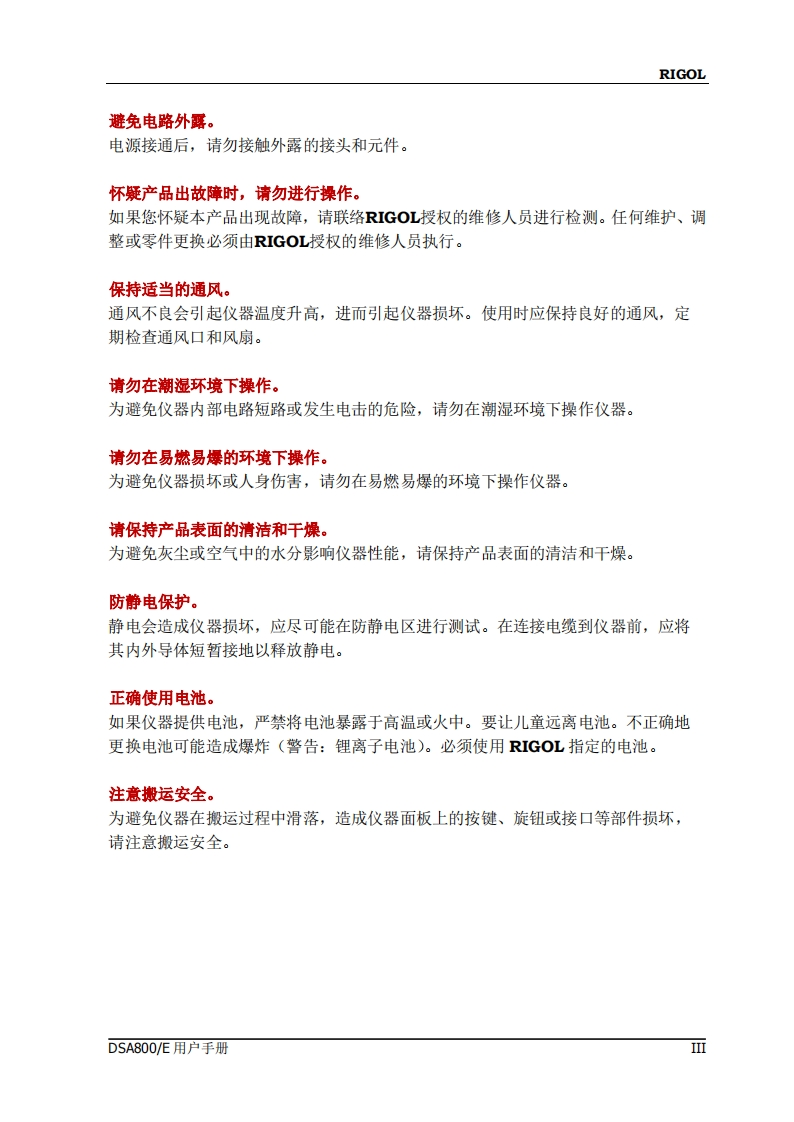 RIGOL

避免电路外露。
电源接通后，请勿接触外露的接头和元件。

怀疑产品出故障时，请勿进行操作。
如果您怀疑本产品出现故障，请联络RIGOL授权的维修人员进行检测。任何维护、调整或零件更换必须由RIGOL授权的维修人员执行。

保持适当的通风。
通风不良会引起仪器温度升高，进而引起仪器损坏。使用时应保持良好的通风，定期检查通风口和风扇。

请勿在潮湿环境下操作。
为避免仪器内部电路短路或发生电击的危险，请勿在潮湿环境下操作仪器。

请勿在易燃易爆的环境下操作。
为避免仪器损坏或人身伤害，请勿在易燃易爆的环境下操作仪器。

请保持产品表面的清洁和干燥。
为避免灰尘或空气中的水分影响仪器性能，请保持产品表面的清洁和干燥。

防静电保护。
静电会造成仪器损坏，应尽可能在防静电区进行测试。在连接电缆到仪器前，应将其内外导体短暂接地以释放静电。

正确使用电池。
如果仪器提供电池，严禁将电池暴露于高温或火中。要让儿童远离电池。不正确地更换电池可能造成爆炸（警告：锂离子电池）。必须使用 RIGOL 指定的电池。

注意搬运安全。
为避免仪器在搬运过程中滑落，造成仪器面板上的按键、旋钮或接口等部件损坏，请注意搬运安全。

DSA800/E 用户手册 III